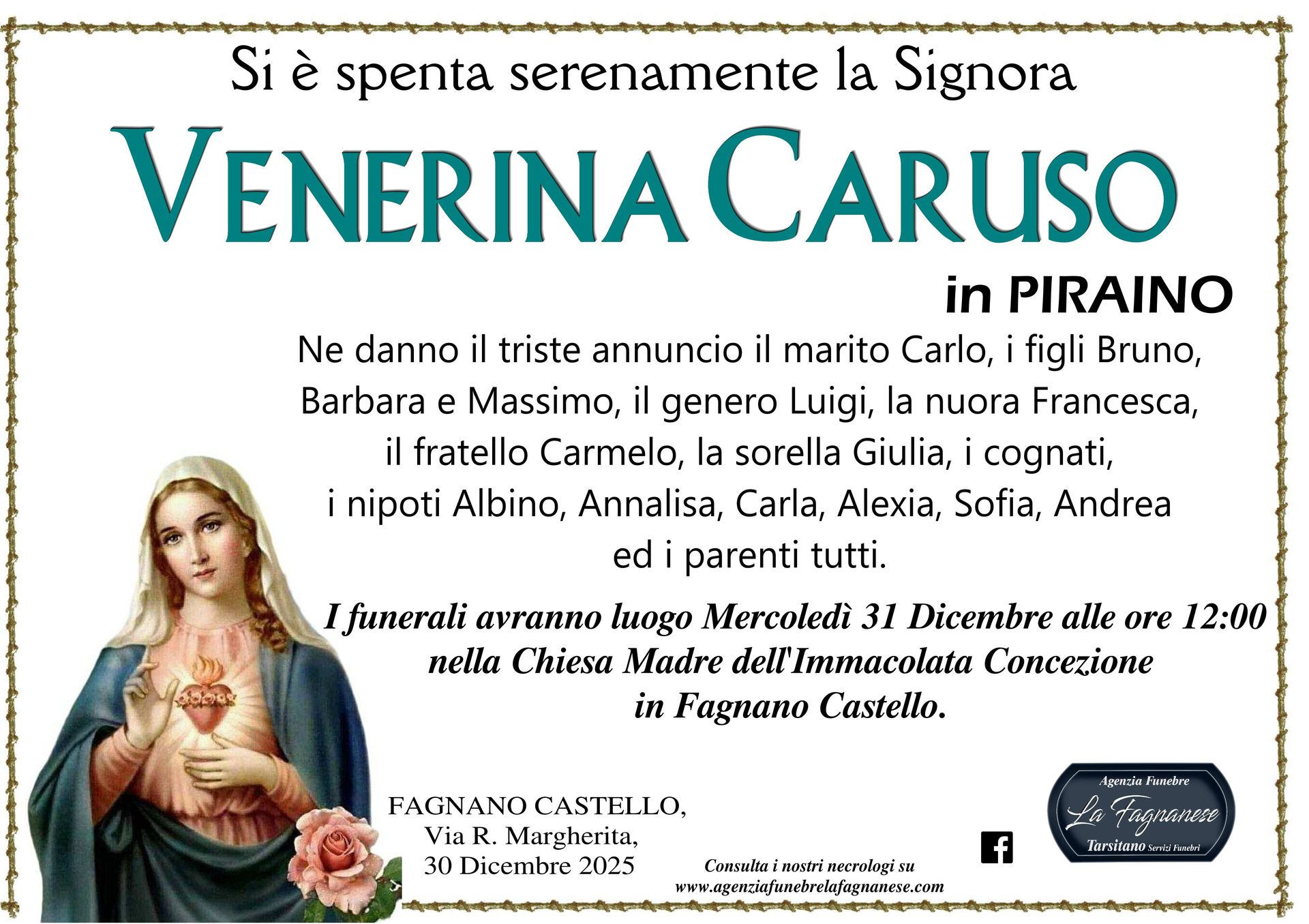 Si è spenta serenamente la Signora

VENERINA CARUSO

in PIRAINO

Ne danno il triste annuncio il marito Carlo, i figli Bruno, Barbara e Massimo, il genero Luigi, la nuora Francesca, il fratello Carmelo, la sorella Giulia, i cognati, i nipoti Albino, Annalisa, Carla, Alexia, Sofia, Andrea ed i parenti tutti.

I funerali avranno luogo Mercoledì 31 Dicembre alle ore 12:00 nella Chiesa Madre dell'Immacolata Concezione in Fagnano Castello.

FAGNANO CASTELLO,
Via R. Margherita,
30 Dicembre 2025

Consulta i nostri necrologi su
www.agenziafunebrelafagnanese.com

Agenzia Funebre
La Fagnanese
Tarsitano Servizi Funebri